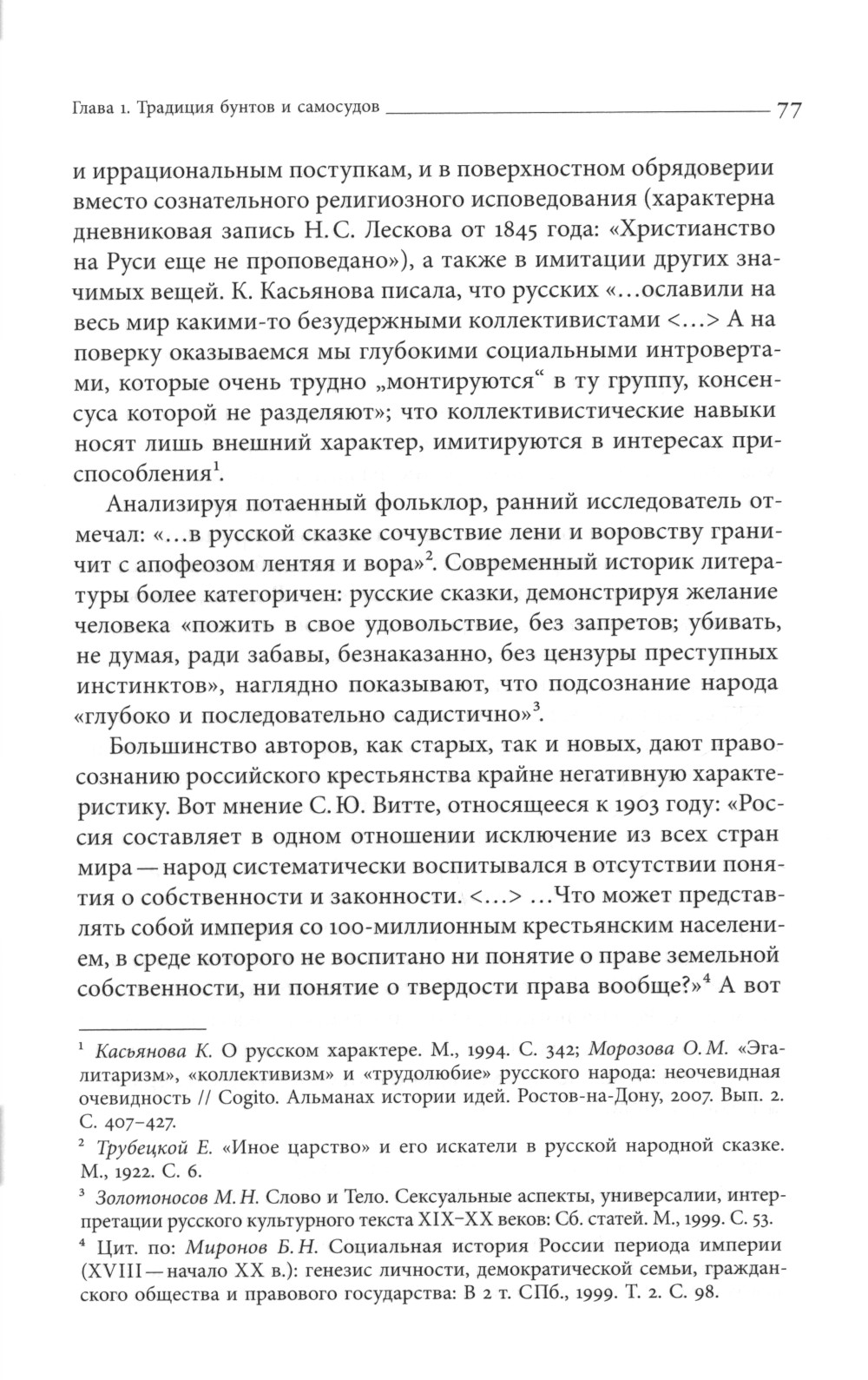 Глава 1. Традиция бунтов и самосудов 77

и иррациональным поступкам, и в поверхностном обрядоверии вместо сознательного религиозного исповедования (характерна дневниковая запись Н. С. Лескова от 1845 года: «Христианство на Руси еще не проповедано»), а также в имитации других значимых вещей. К. Касьянова писала, что русских «...ославили на весь мир какими-то безудержными коллективистами <...> А на поверку оказываемся мы глубокими социальными интровертами, которые очень трудно „монтируются“ в ту группу, консенсуса которой не разделяют»; что коллективистические навыки носят лишь внешний характер, имитируются в интересах приспособления$^1$.

Анализируя потаенный фольклор, ранний исследователь отмечал: «...в русской сказке сочувствие лени и воровству граничит с апофеозом лентяя и вора»$^2$. Современный историк литературы более категоричен: русские сказки, демонстрируя желание человека «пожить в свое удовольствие, без запретов; убивать, не думая, ради забавы, безнаказанно, без цензуры преступных инстинктов», наглядно показывают, что подсознание народа «глубоко и последовательно садистично»$^3$.

Большинство авторов, как старых, так и новых, дают правосознанию российского крестьянства крайне негативную характеристику. Вот мнение С. Ю. Витте, относящееся к 1903 году: «Россия составляет в одном отношении исключение из всех стран мира — народ систематически воспитывался в отсутствии понятия о собственности и законности. <...> ...Что может представлять собой империя со 100-миллионным крестьянским населением, в среде которого не воспитано ни понятие о праве земельной собственности, ни понятие о твердости права вообще?»$^4$ А вот

$^1$ Касьянова К. О русском характере. М., 1994. С. 342; Морозова О. М. «Эгалитаризм», «коллективизм» и «трудолюбие» русского народа: неочевидная очевидность // Cogito. Альманах истории идей. Ростов-на-Дону, 2007. Вып. 2. С. 407–427.

$^2$ Трубецкой Е. «Иное царство» и его искатели в русской народной сказке. М., 1922. С. 6.

$^3$ Золотоносов М. Н. Слово и Тело. Сексуальные аспекты, универсалии, интерпретации русского культурного текста XIX–XX веков: Сб. статей. М., 1999. С. 53.

$^4$ Цит. по: Миронов Б. Н. Социальная история России периода империи (XVIII — начало XX в.): генезис личности, демократической семьи, гражданского общества и правового государства: В 2 т. СПб., 1999. Т. 2. С. 98.